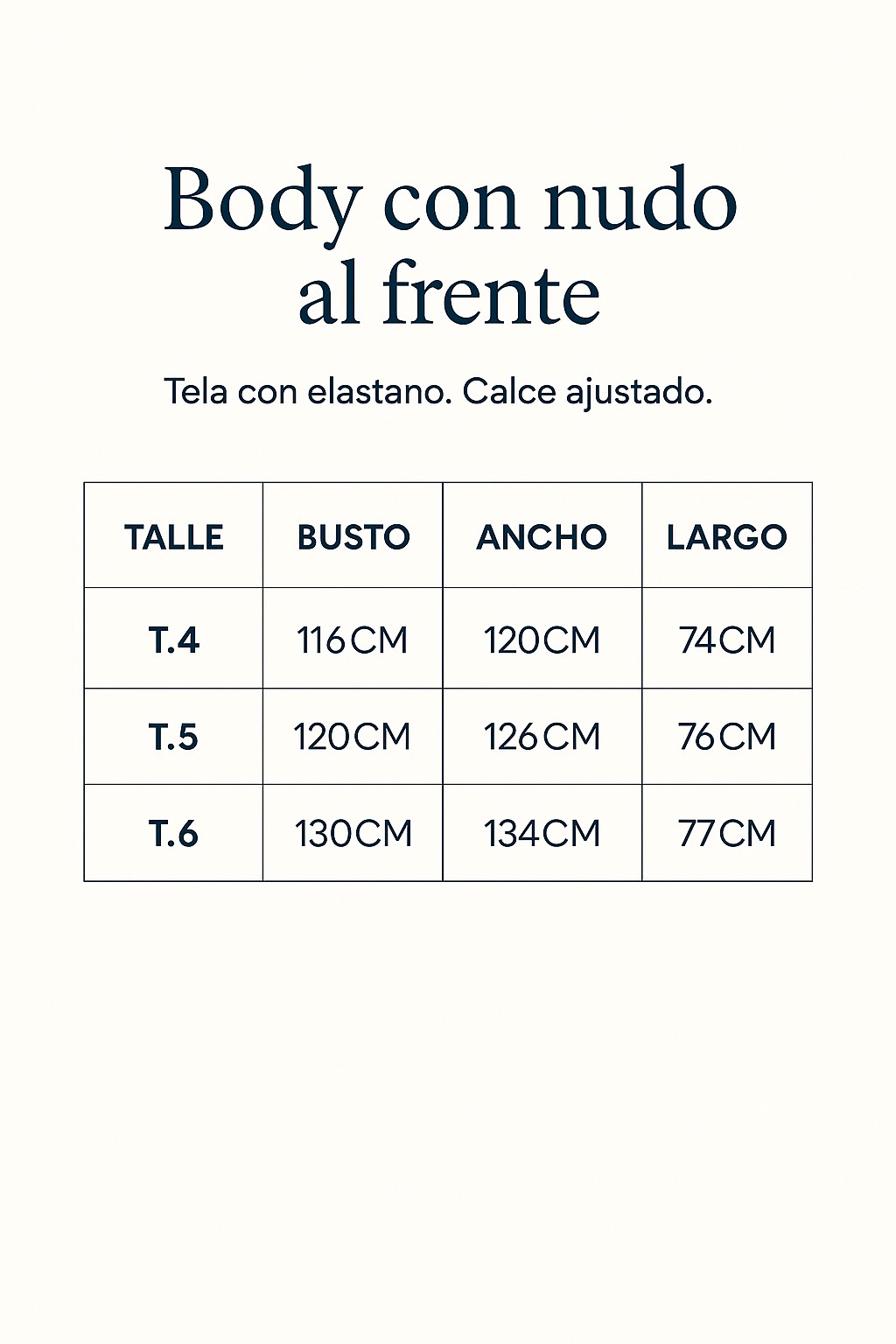 Body con nudo al frente

Tela con elastano. Calce ajustado.

| TALLE | BUSTO | ANCHO | LARGO |
|---|---|---|---|
| T.4 | 116CM | 120CM | 74CM |
| T.5 | 120CM | 126CM | 76CM |
| T.6 | 130CM | 134CM | 77CM |